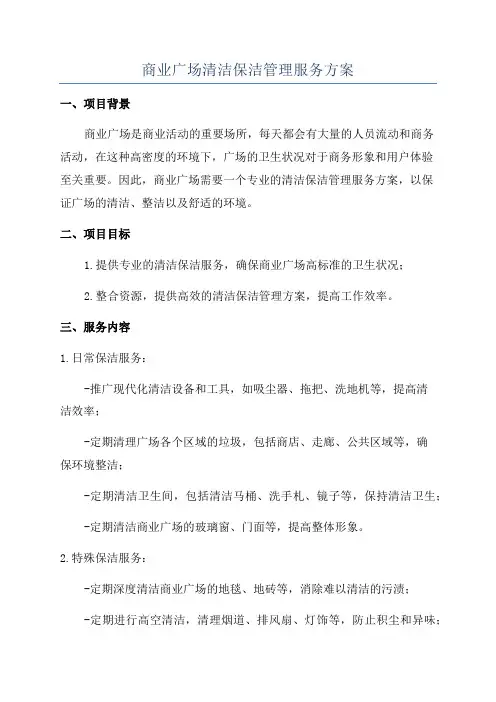 商业广场清洁保洁管理服务方案

一、项目背景

商业广场是商业活动的重要场所，每天都会有大量的人员流动和商务活动，在这种高密度的环境下，广场的卫生状况对于商务形象和用户体验至关重要。因此，商业广场需要一个专业的清洁保洁管理服务方案，以保证广场的清洁、整洁以及舒适的环境。

二、项目目标

1.提供专业的清洁保洁服务，确保商业广场高标准的卫生状况；

2.整合资源，提供高效的清洁保洁管理方案，提高工作效率。

三、服务内容

1.日常保洁服务：

-推广现代化清洁设备和工具，如吸尘器、拖把、洗地机等，提高清洁效率；

-定期清理广场各个区域的垃圾，包括商店、走廊、公共区域等，确保环境整洁；

-定期清洁卫生间，包括清洁马桶、洗手札、镜子等，保持清洁卫生；

-定期清洁商业广场的玻璃窗、门面等，提高整体形象。

2.特殊保洁服务：

-定期深度清洁商业广场的地毯、地砖等，消除难以清洁的污渍；

-定期进行高空清洁，清理烟道、排风扇、灯饰等，防止积尘和异味；